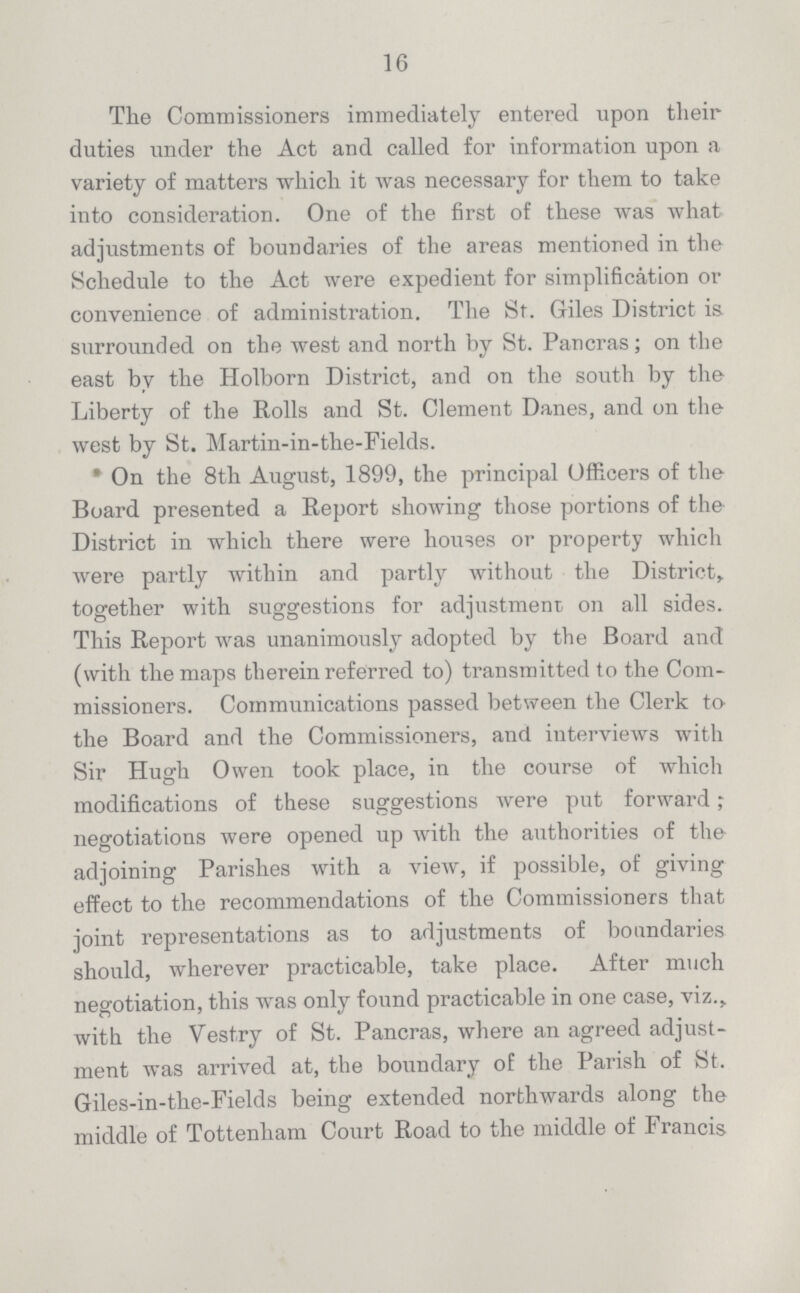 16

The Commissioners immediately entered upon their duties under the Act and called for information upon a variety of matters which it was necessary for them to take into consideration. One of the first of these was what adjustments of boundaries of the areas mentioned in the Schedule to the Act were expedient for simplification or convenience of administration. The St. Giles District is surrounded on the west and north by St. Pancras; on the east by the Holborn District, and on the south by the Liberty of the Rolls and St. Clement Danes, and on the west by St. Martin-in-the-Fields.

On the 8th August, 1899, the principal Officers of the Board presented a Report showing those portions of the District in which there were houses or property which were partly within and partly without the District, together with suggestions for adjustment on all sides. This Report was unanimously adopted by the Board and (with the maps therein referred to) transmitted to the Commissioners. Communications passed between the Clerk to the Board and the Commissioners, and interviews with Sir Hugh Owen took place, in the course of which modifications of these suggestions were put forward; negotiations were opened up with the authorities of the adjoining Parishes with a view, if possible, of giving effect to the recommendations of the Commissioners that joint representations as to adjustments of boundaries should, wherever practicable, take place. After much negotiation, this was only found practicable in one case, viz., with the Vestry of St. Pancras, where an agreed adjustment was arrived at, the boundary of the Parish of St. Giles-in-the-Fields being extended northwards along the middle of Tottenham Court Road to the middle of Francis